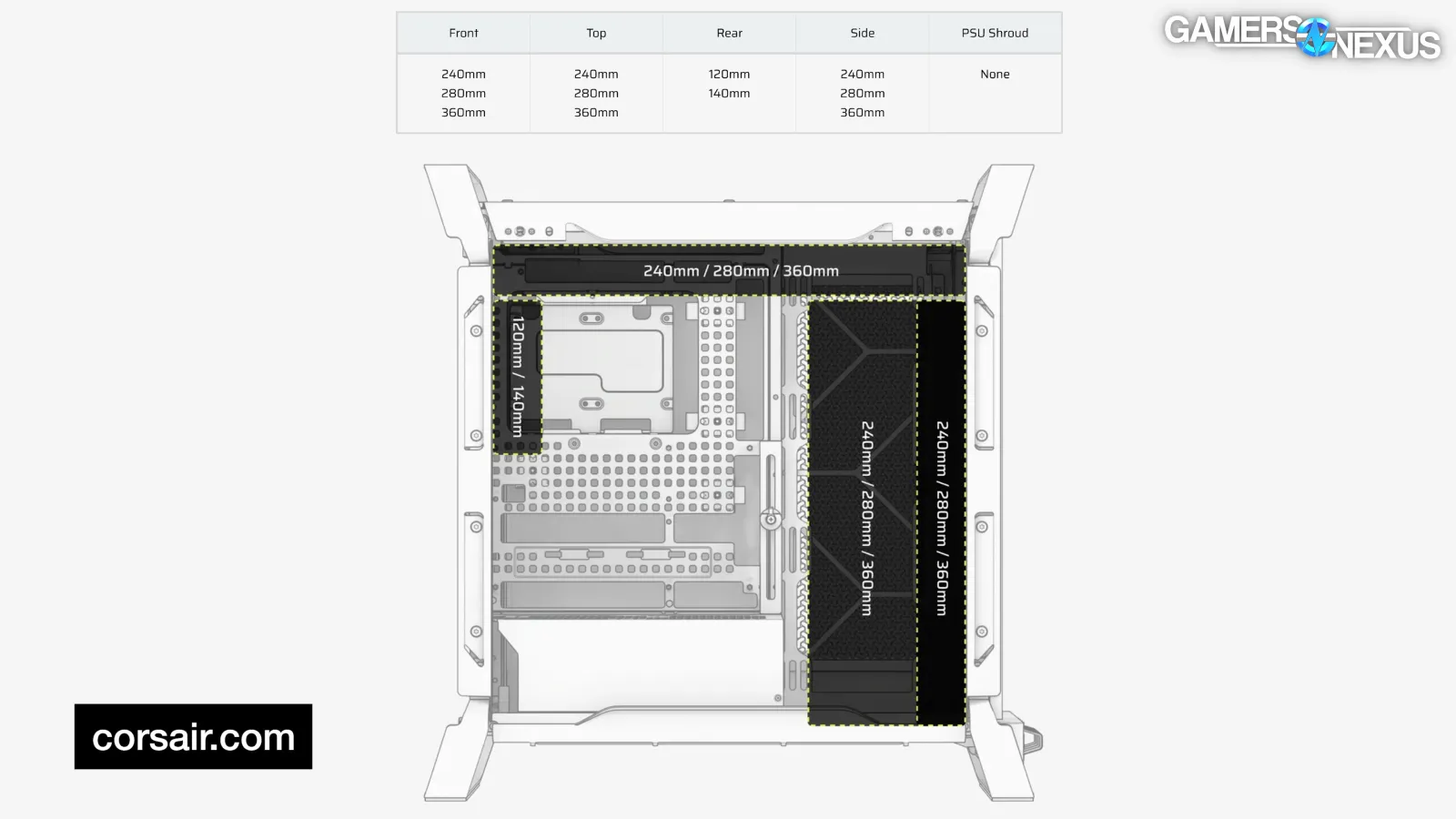 | Front | Top | Rear | Side | PSU Shroud |
|---|---|---|---|---|
| 240mm 280mm 360mm | 240mm 280mm 360mm | 120mm 140mm | 240mm 280mm 360mm | None |

GAMERS NEXUS

240mm / 280mm / 360mm

120mm / 140mm

240mm / 280mm / 360mm

240mm / 280mm / 360mm

corsair.com